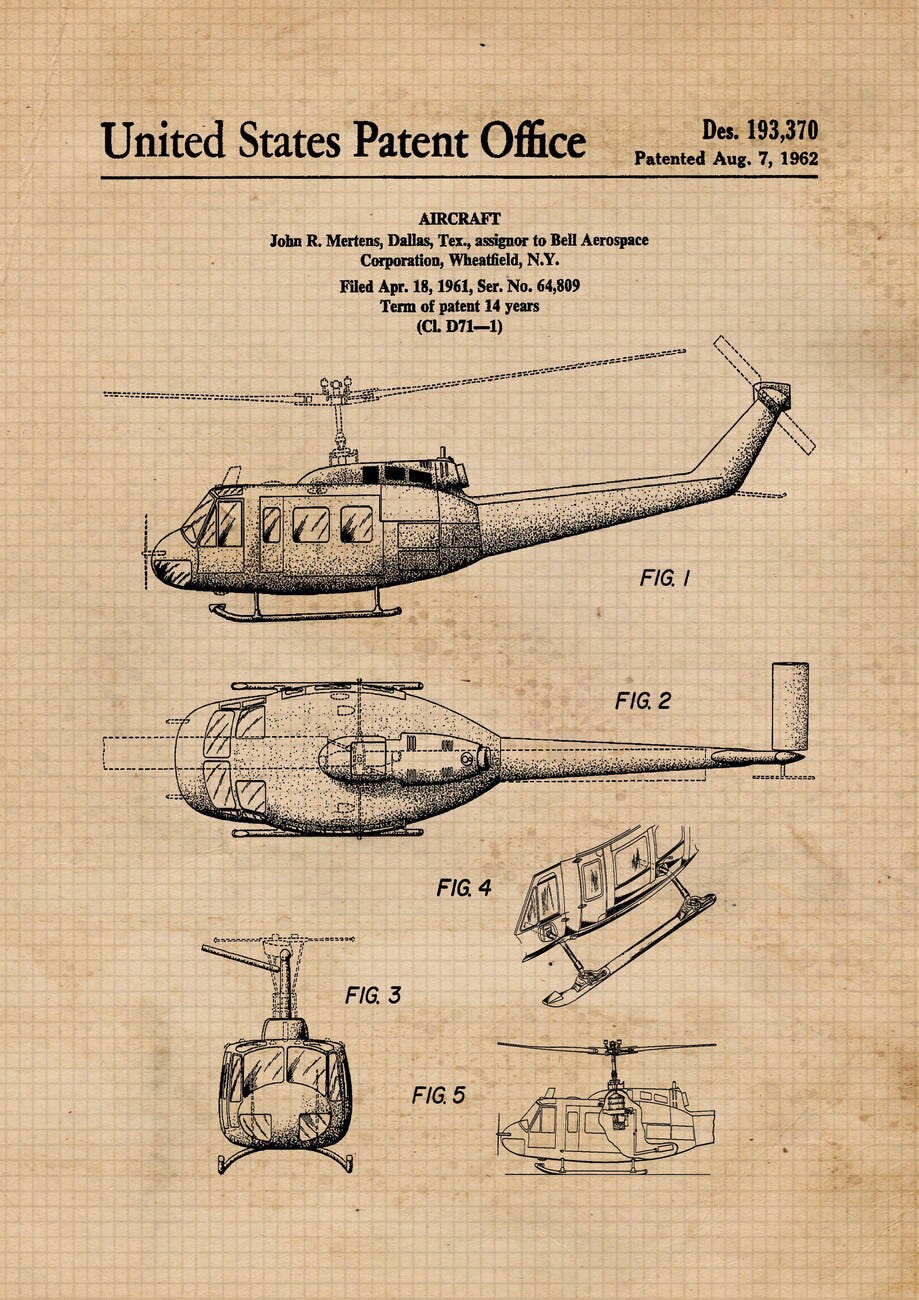 United States Patent Office

Des. 193,370
Patented Aug. 7, 1962

AIRCRAFT
John R. Mertens, Dallas, Tex., assignor to Bell Aerospace Corporation, Wheatfield, N.Y.
Filed Apr. 18, 1961, Ser. No. 64,809
Term of patent 14 years
(Cl. D71—1)

FIG. 1

FIG. 2

FIG. 4

FIG. 3

FIG. 5